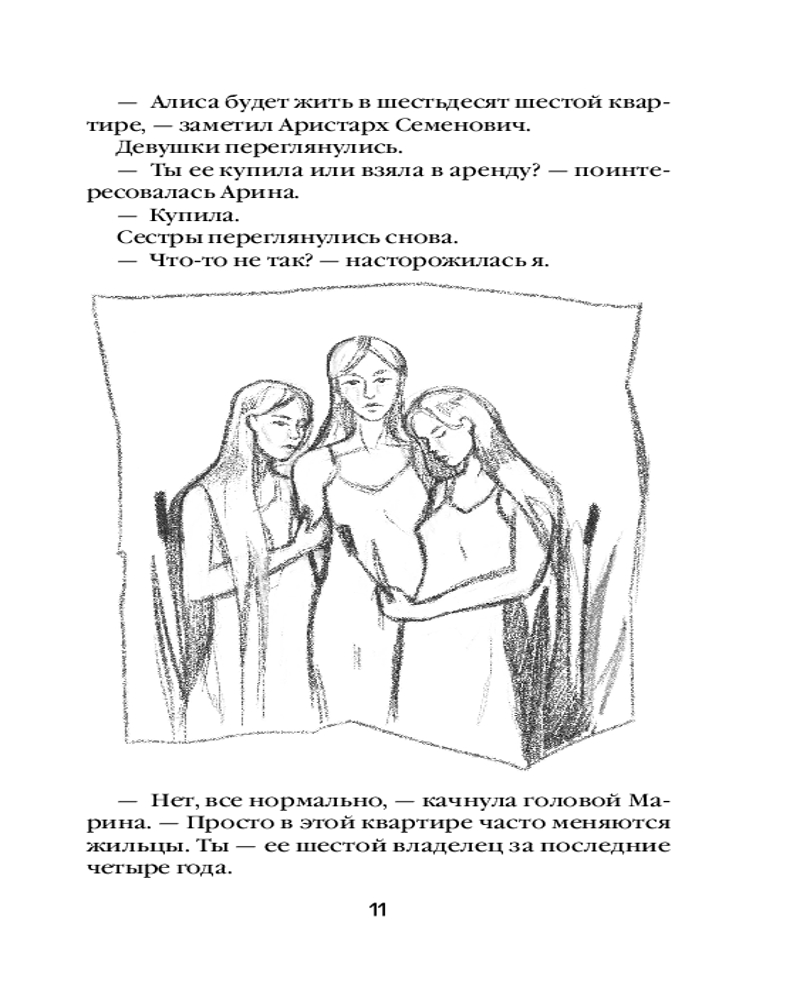 — Алиса будет жить в шестьдесят шестой квартире, — заметил Аристарх Семенович.

Девушки переглянулись.

— Ты ее купила или взяла в аренду? — поинтересовалась Арина.

— Купила.

Сестры переглянулись снова.

— Что-то не так? — насторожилась я.

— Нет, все нормально, — качнула головой Марина. — Просто в этой квартире часто меняются жильцы. Ты — ее шестой владелец за последние четыре года.

11